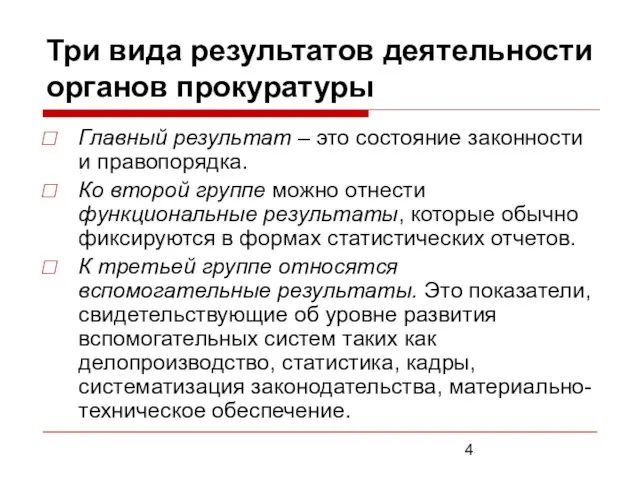 Три вида результатов деятельности органов прокуратуры

Главный результат – это состояние законности и правопорядка.

Ко второй группе можно отнести функциональные результаты, которые обычно фиксируются в формах статистических отчетов.

К третьей группе относятся вспомогательные результаты. Это показатели, свидетельствующие об уровне развития вспомогательных систем таких как делопроизводство, статистика, кадры, систематизация законодательства, материально-техническое обеспечение.

4